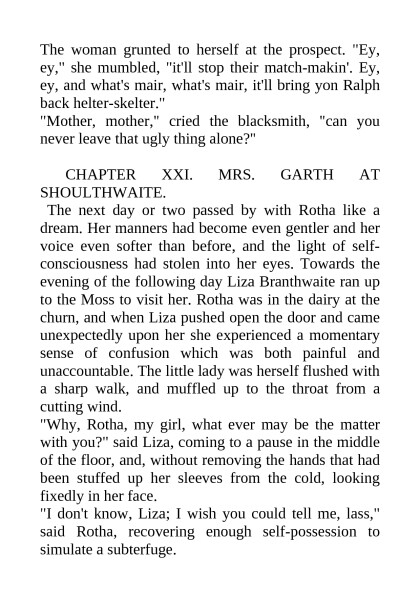 The woman grunted to herself at the prospect. "Ey, ey," she mumbled, "it'll stop their match-makin'. Ey, ey, and what's mair, what's mair, it'll bring yon Ralph back helter-skelter."
"Mother, mother," cried the blacksmith, "can you never leave that ugly thing alone?"

CHAPTER XXI. MRS. GARTH AT SHOULTHWAITE.
The next day or two passed by with Rotha like a dream. Her manners had become even gentler and her voice even softer than before, and the light of self-consciousness had stolen into her eyes. Towards the evening of the following day Liza Branthwaite ran up to the Moss to visit her. Rotha was in the dairy at the churn, and when Liza pushed open the door and came unexpectedly upon her she experienced a momentary sense of confusion which was both painful and unaccountable. The little lady was herself flushed with a sharp walk, and muffled up to the throat from a cutting wind.
"Why, Rotha, my girl, what ever may be the matter with you?" said Liza, coming to a pause in the middle of the floor, and, without removing the hands that had been stuffed up her sleeves from the cold, looking fixedly in her face.
"I don't know, Liza; I wish you could tell me, lass," said Rotha, recovering enough self-possession to simulate a subterfuge.